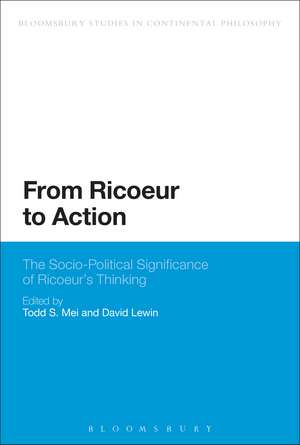 BLOOMSBURY STUDIES IN CONTINENTAL PHILOSOPHY

From Ricoeur to Action

The Socio-Political Significance of Ricoeur's Thinking

Edited by
Todd S. Mei and David Lewin

BLOOMSBURY